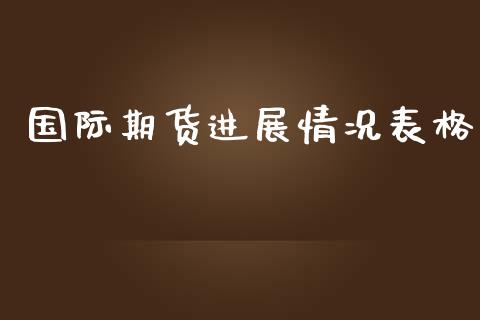 国际期货进展情况表格